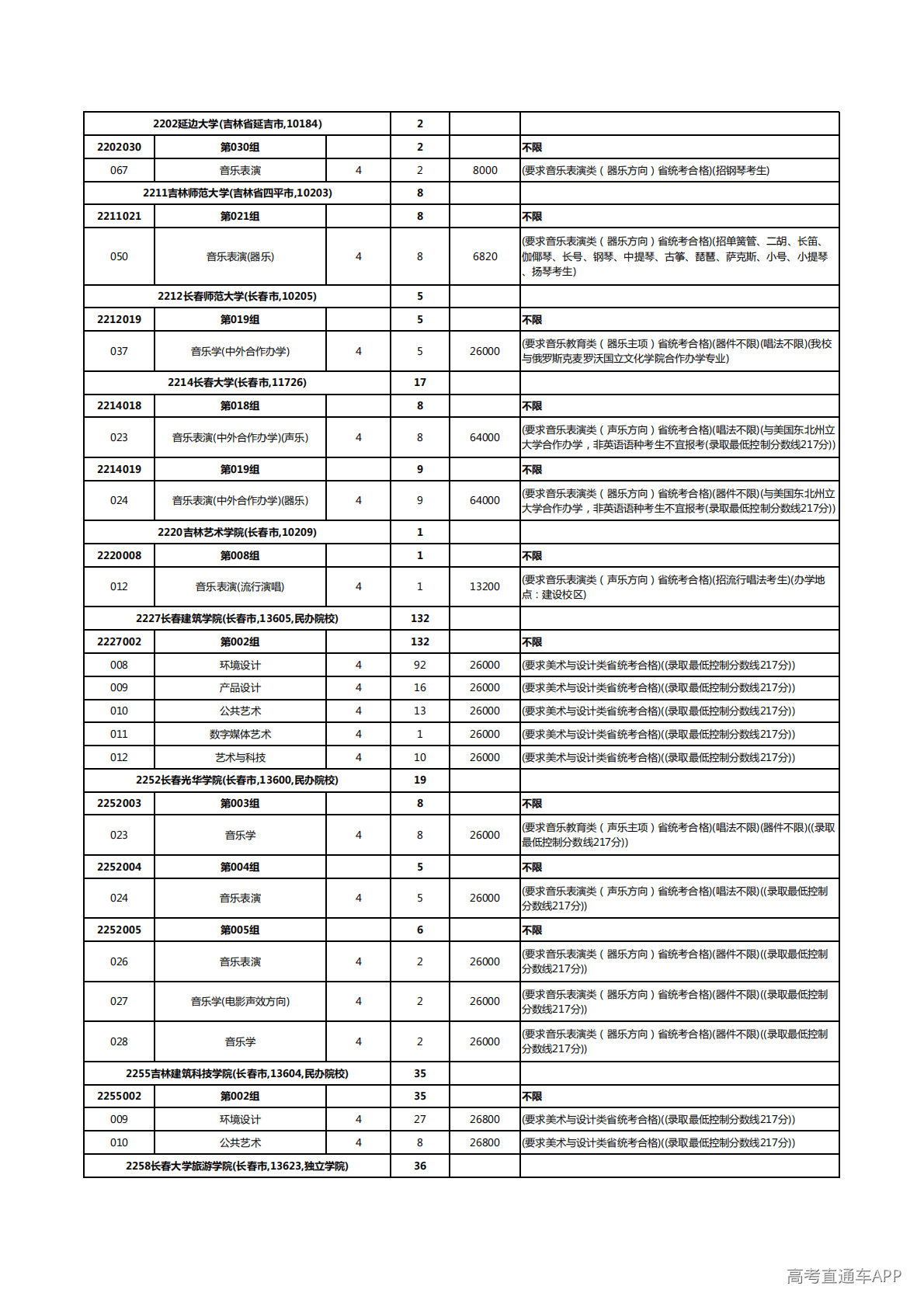 | 2202延边大学(吉林省延吉市,10184) | | | 2 | | |
|---|---|---|---|---|---|
| 2202030 | 第030组 | | 2 | | 不限 |
| 067 | 音乐表演 | 4 | 2 | 8000 | (要求音乐表演类(器乐方向)省统考合格)(招钢琴考生) |
| 2211吉林师范大学(吉林省四平市,10203) | | | 8 | | |
| 2211021 | 第021组 | | 8 | | 不限 |
| 050 | 音乐表演(器乐) | 4 | 8 | 6820 | (要求音乐表演类(器乐方向)省统考合格)(招单簧管、二胡、长笛、伽倻琴、长号、钢琴、中提琴、古筝、琵琶、萨克斯、小号、小提琴、扬琴考生) |
| 2212长春师范大学(长春市,10205) | | | 5 | | |
| 2212019 | 第019组 | | 5 | | 不限 |
| 037 | 音乐学(中外合作办学) | 4 | 5 | 26000 | (要求音乐教育类(器乐主项)省统考合格)(器件不限)(唱法不限)(我校与俄罗斯克麦罗沃国立文化学院合作办学专业) |
| 2214长春大学(长春市,11726) | | | 17 | | |
| 2214018 | 第018组 | | 8 | | 不限 |
| 023 | 音乐表演(中外合作办学)(声乐) | 4 | 8 | 64000 | (要求音乐表演类(声乐方向)省统考合格)(唱法不限)(与美国东北州立大学合作办学,非英语语种考生不宜报考(录取最低控制分数线217分)) |
| 2214019 | 第019组 | | 9 | | 不限 |
| 024 | 音乐表演(中外合作办学)(器乐) | 4 | 9 | 64000 | (要求音乐表演类(器乐方向)省统考合格)(器件不限)(与美国东北州立大学合作办学,非英语语种考生不宜报考(录取最低控制分数线217分)) |
| 2220吉林艺术学院(长春市,10209) | | | 1 | | |
| 2220008 | 第008组 | | 1 | | 不限 |
| 012 | 音乐表演(流行演唱) | 4 | 1 | 13200 | (要求音乐表演类(声乐方向)省统考合格)(招流行唱法考生)(办学地点:建设校区) |
| 2227长春建筑学院(长春市,13605,民办院校) | | | 132 | | |
| 2227002 | 第002组 | | 132 | | 不限 |
| 008 | 环境设计 | 4 | 92 | 26000 | (要求美术与设计类省统考合格)((录取最低控制分数线217分)) |
| 009 | 产品设计 | 4 | 16 | 26000 | (要求美术与设计类省统考合格)((录取最低控制分数线217分)) |
| 010 | 公共艺术 | 4 | 13 | 26000 | (要求美术与设计类省统考合格)((录取最低控制分数线217分)) |
| 011 | 数字媒体艺术 | 4 | 1 | 26000 | (要求美术与设计类省统考合格)((录取最低控制分数线217分)) |
| 012 | 艺术与科技 | 4 | 10 | 26000 | (要求美术与设计类省统考合格)((录取最低控制分数线217分)) |
| 2252长春光华学院(长春市,13600,民办院校) | | | 19 | | |
| 2252003 | 第003组 | | 8 | | 不限 |
| 023 | 音乐学 | 4 | 8 | 26000 | (要求音乐教育类(声乐主项)省统考合格)(唱法不限)(器件不限)((录取最低控制分数线217分)) |
| 2252004 | 第004组 | | 5 | | 不限 |
| 024 | 音乐表演 | 4 | 5 | 26000 | (要求音乐表演类(声乐方向)省统考合格)(唱法不限)((录取最低控制分数线217分)) |
| 2252005 | 第005组 | | 6 | | 不限 |
| 026 | 音乐表演 | 4 | 2 | 26000 | (要求音乐表演类(器乐方向)省统考合格)(器件不限)((录取最低控制分数线217分)) |
| 027 | 音乐学(电影声效方向) | 4 | 2 | 26000 | (要求音乐表演类(器乐方向)省统考合格)(器件不限)((录取最低控制分数线217分)) |
| 028 | 音乐学 | 4 | 2 | 26000 | (要求音乐表演类(器乐方向)省统考合格)(器件不限)((录取最低控制分数线217分)) |
| 2255吉林建筑科技学院(长春市,13604,民办院校) | | | 35 | | |
| 2255002 | 第002组 | | 35 | | 不限 |
| 009 | 环境设计 | 4 | 27 | 26800 | (要求美术与设计类省统考合格)((录取最低控制分数线217分)) |
| 010 | 公共艺术 | 4 | 8 | 26800 | (要求美术与设计类省统考合格)((录取最低控制分数线217分)) |
| 2258长春大学旅游学院(长春市,13623,独立学院) | | | 36 | | |

高考直通车APP